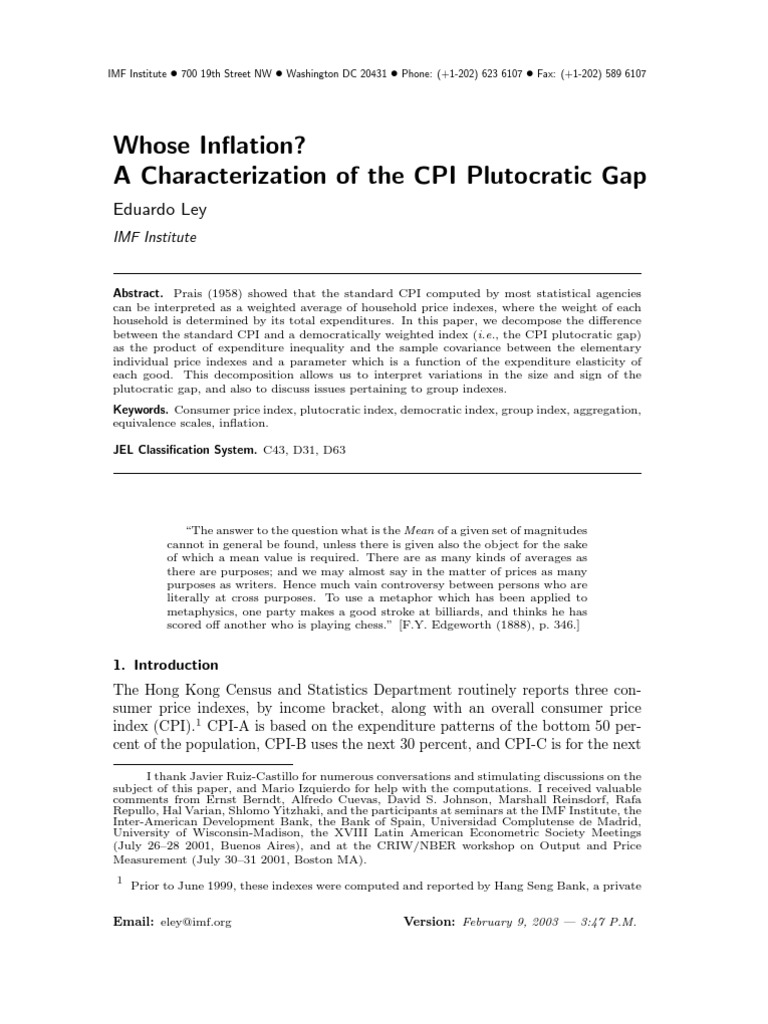 IMF Institute • 700 19th Street NW • Washington DC 20431 • Phone: (+1-202) 623 6107 • Fax: (+1-202) 589 6107

Whose Inflation?
A Characterization of the CPI Plutocratic Gap

Eduardo Ley

IMF Institute

Abstract. Prais (1958) showed that the standard CPI computed by most statistical agencies can be interpreted as a weighted average of household price indexes, where the weight of each household is determined by its total expenditures. In this paper, we decompose the difference between the standard CPI and a democratically weighted index (i.e., the CPI plutocratic gap) as the product of expenditure inequality and the sample covariance between the elementary individual price indexes and a parameter which is a function of the expenditure elasticity of each good. This decomposition allows us to interpret variations in the size and sign of the plutocratic gap, and also to discuss issues pertaining to group indexes.

Keywords. Consumer price index, plutocratic index, democratic index, group index, aggregation, equivalence scales, inflation.

JEL Classification System. C43, D31, D63

"The answer to the question what is the Mean of a given set of magnitudes cannot in general be found, unless there is given also the object for the sake of which a mean value is required. There are as many kinds of averages as there are purposes; and we may almost say in the matter of prices as many purposes as writers. Hence much vain controversy between persons who are literally at cross purposes. To use a metaphor which has been applied to metaphysics, one party makes a good stroke at billiards, and thinks he has scored off another who is playing chess." [F.Y. Edgeworth (1888), p. 346.]

1. Introduction

The Hong Kong Census and Statistics Department routinely reports three consumer price indexes, by income bracket, along with an overall consumer price index (CPI).$^1$ CPI-A is based on the expenditure patterns of the bottom 50 percent of the population, CPI-B uses the next 30 percent, and CPI-C is for the next

I thank Javier Ruiz-Castillo for numerous conversations and stimulating discussions on the subject of this paper, and Mario Izquierdo for help with the computations. I received valuable comments from Ernst Berndt, Alfredo Cuevas, David S. Johnson, Marshall Reinsdorf, Rafa Repullo, Hal Varian, Shlomo Yitzhaki, and the participants at seminars at the IMF Institute, the Inter-American Development Bank, the Bank of Spain, Universidad Complutense de Madrid, University of Wisconsin-Madison, the XVIII Latin American Econometric Society Meetings (July 26–28 2001, Buenos Aires), and at the CRIW/NBER workshop on Output and Price Measurement (July 30–31 2001, Boston MA).

$^1$ Prior to June 1999, these indexes were computed and reported by Hang Seng Bank, a private

Email: eley@imf.org

Version: February 9, 2003 — 3:47 P.M.